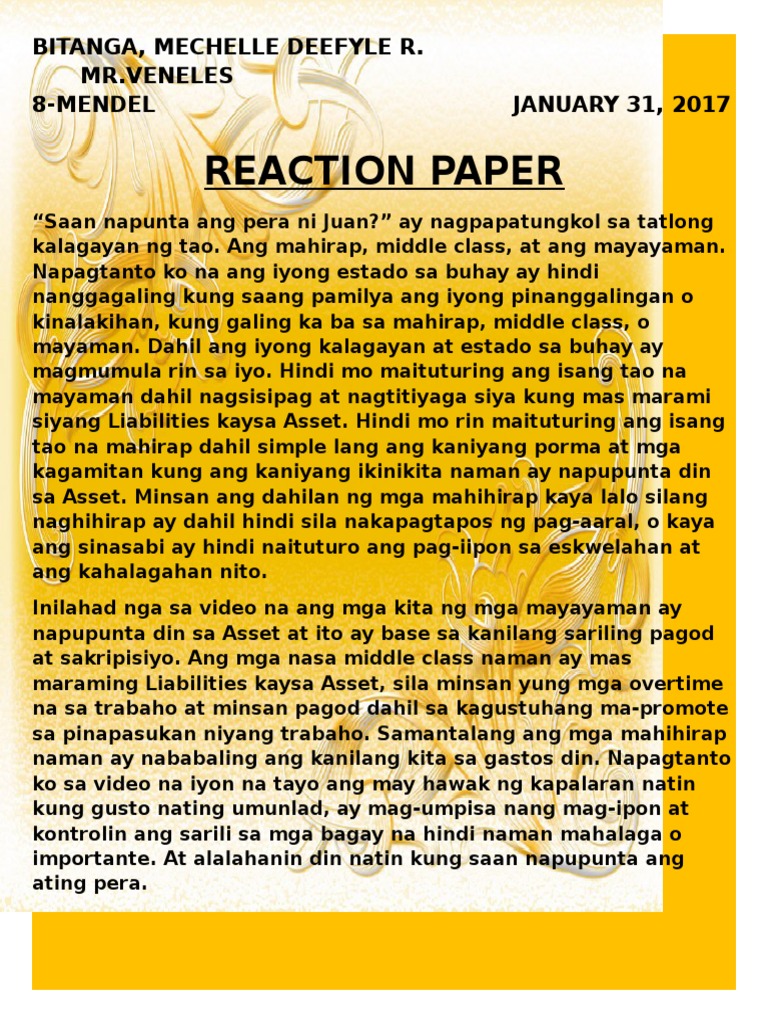 BITANGA, MECHELLE DEEFYLE R.
MR.VENELES
8-MENDEL JANUARY 31, 2017

REACTION PAPER

“Saan napunta ang pera ni Juan?” ay nagpapatungkol sa tatlong kalagayan ng tao. Ang mahirap, middle class, at ang mayayaman. Napagtanto ko na ang iyong estado sa buhay ay hindi nanggagaling kung saang pamilya ang iyong pinanggalingan o kinalakihan, kung galing ka ba sa mahirap, middle class, o mayaman. Dahil ang iyong kalagayan at estado sa buhay ay magmumula rin sa iyo. Hindi mo maituturing ang isang tao na mayaman dahil nagsisipag at nagtitiyaga siya kung mas marami siyang Liabilities kaysa Asset. Hindi mo rin maituturing ang isang tao na mahirap dahil simple lang ang kaniyang porma at mga kagamitan kung ang kaniyang ikinikita naman ay napupunta din sa Asset. Minsan ang dahilan ng mga mahihirap kaya lalo silang naghihirap ay dahil hindi sila nakapagtapos ng pag-aaral, o kaya ang sinasabi ay hindi naituturo ang pag-iipon sa eskwelahan at ang kahalagahan nito.

Inilahad nga sa video na ang mga kita ng mga mayayaman ay napupunta din sa Asset at ito ay base sa kanilang sariling pagod at sakripisiyo. Ang mga nasa middle class naman ay mas maraming Liabilities kaysa Asset, sila minsan yung mga overtime na sa trabaho at minsan pagod dahil sa kagustuhang ma-promote sa pinapasukan niyang trabaho. Samantalang ang mga mahihirap naman ay nababaling ang kanilang kita sa gastos din. Napagtanto ko sa video na iyon na tayo ang may hawak ng kapalaran natin kung gusto nating umunlad, ay mag-umpisa nang mag-ipon at kontrolin ang sarili sa mga bagay na hindi naman mahalaga o importante. At alalahanin din natin kung saan napupunta ang ating pera.